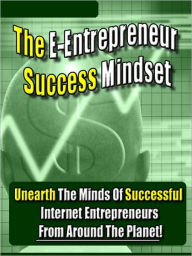 The E-Entrepreneur Success Mindset

Unearth The Minds Of Successful Internet Entrepreneurs From Around The Planet!